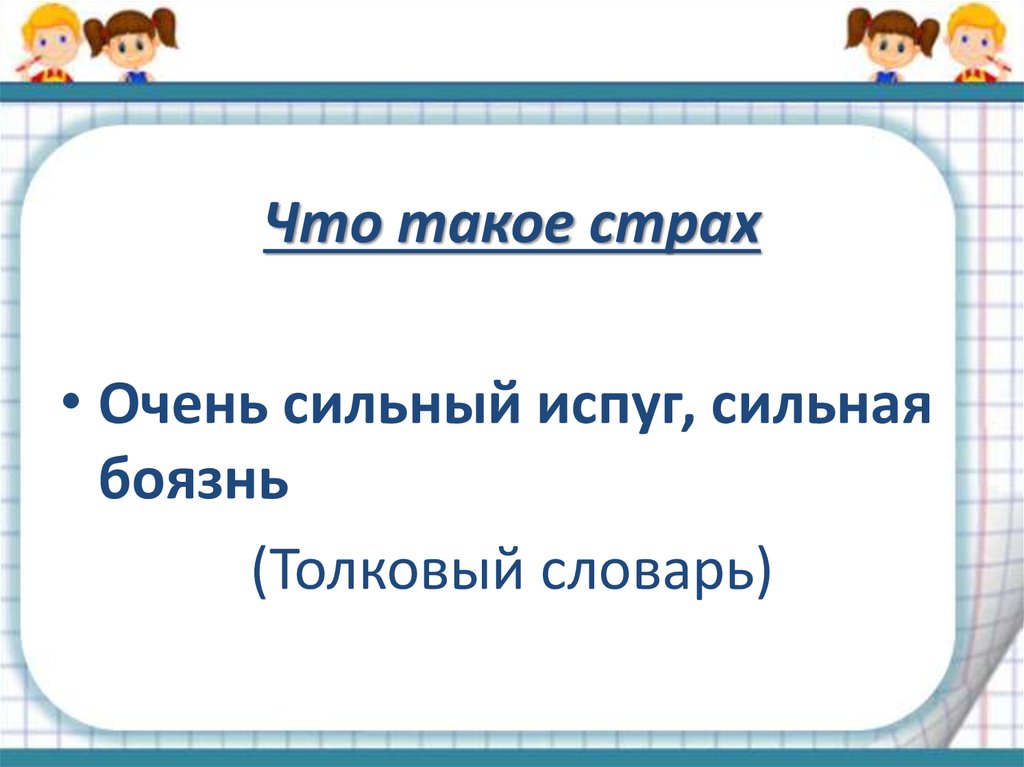 Что такое страх

• Очень сильный испуг, сильная боязнь

(Толковый словарь)